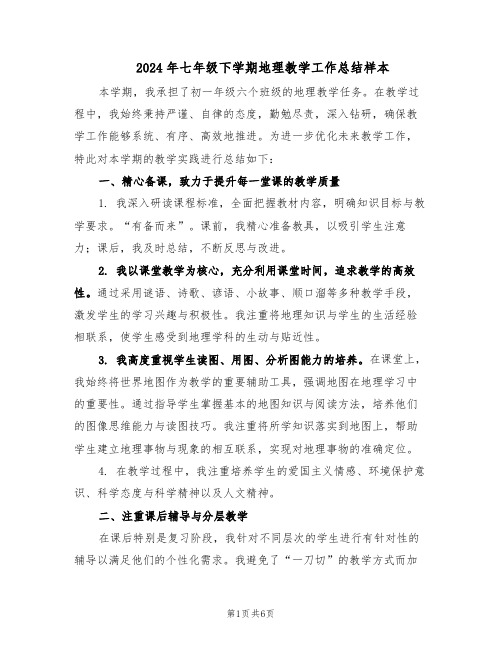 2024年七年级下学期地理教学工作总结样本

本学期，我承担了初一年级六个班级的地理教学任务。在教学过程中，我始终秉持严谨、自律的态度，勤勉尽责，深入钻研，确保教学工作能够系统、有序、高效地推进。为进一步优化未来教学工作，特此对本学期的教学实践进行总结如下：

一、精心备课，致力于提升每一堂课的教学质量

1. 我深入研读课程标准，全面把握教材内容，明确知识目标与教学要求。“有备而来”。课前，我精心准备教具，以吸引学生注意力；课后，我及时总结，不断反思与改进。

2. 我以课堂教学为核心，充分利用课堂时间，追求教学的高效性。通过采用谜语、诗歌、谚语、小故事、顺口溜等多种教学手段，激发学生的学习兴趣与积极性。我注重将地理知识与学生的生活经验相联系，使学生感受到地理学科的生动与贴近性。

3. 我高度重视学生读图、用图、分析图能力的培养。在课堂上，我始终将世界地图作为教学的重要辅助工具，强调地图在地理学习中的重要性。通过指导学生掌握基本的地图知识与阅读方法，培养他们的图像思维能力与读图技巧。我注重将所学知识落实到地图上，帮助学生建立地理事物与现象的相互联系，实现对地理事物的准确定位。

4. 在教学过程中，我注重培养学生的爱国主义情感、环境保护意识、科学态度与科学精神以及人文精神。

二、注重课后辅导与分层教学

在课后特别是复习阶段，我针对不同层次的学生进行有针对性的辅导以满足他们的个性化需求。我避免了“一刀切”的教学方式而加

第1页 共6页